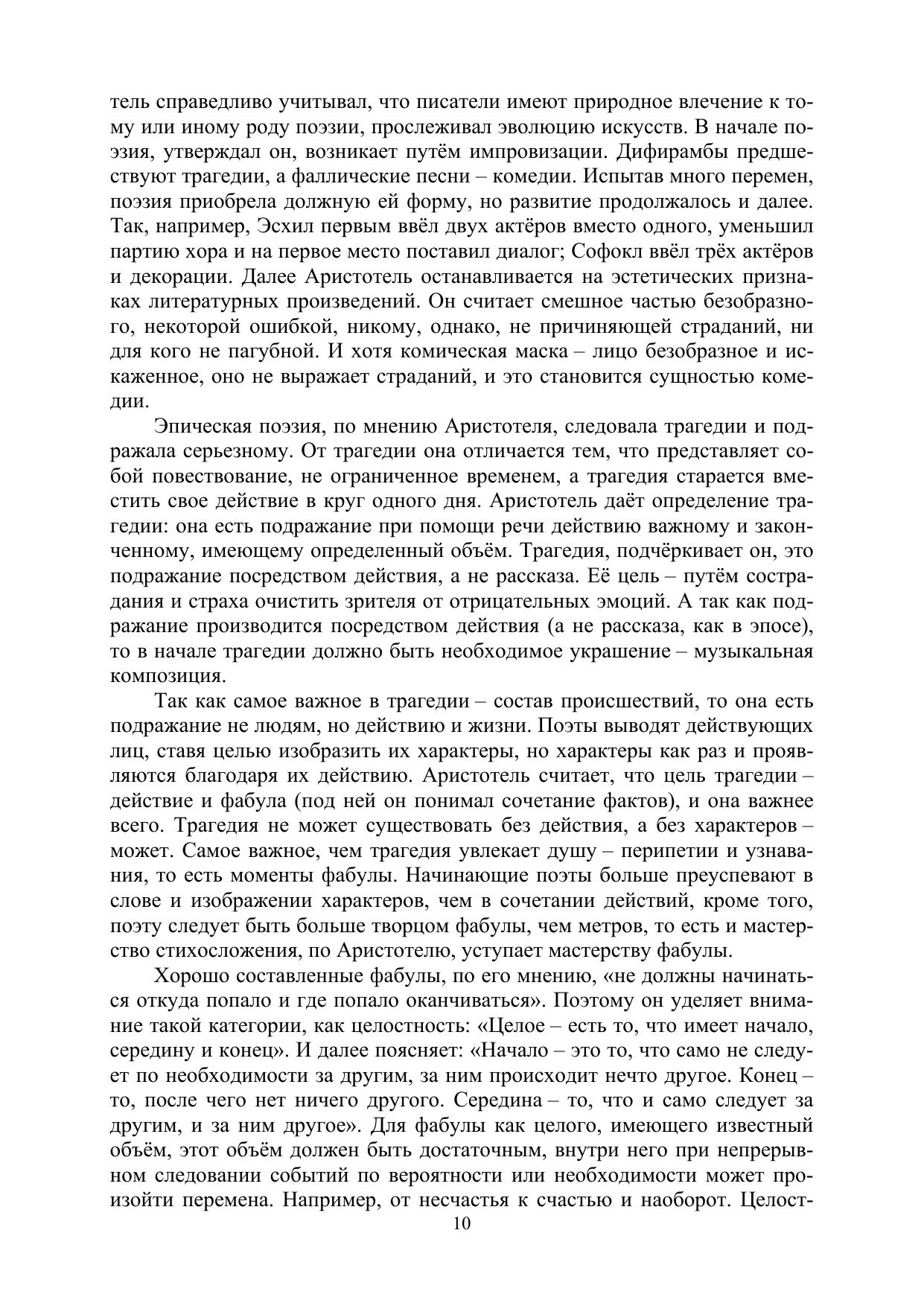 тель справедливо учитывал, что писатели имеют природное влечение к тому или иному роду поэзии, прослеживал эволюцию искусств. В начале поэзия, утверждал он, возникает путём импровизации. Дифирамбы предшествуют трагедии, а фаллические песни – комедии. Испытав много перемен, поэзия приобрела должную ей форму, но развитие продолжалось и далее. Так, например, Эсхил первым ввёл двух актёров вместо одного, уменьшил партию хора и на первое место поставил диалог; Софокл ввёл трёх актёров и декорации. Далее Аристотель останавливается на эстетических признаках литературных произведений. Он считает смешное частью безобразного, некоторой ошибкой, никому, однако, не причиняющей страданий, ни для кого не пагубной. И хотя комическая маска – лицо безобразное и искаженное, оно не выражает страданий, и это становится сущностью комедии.

Эпическая поэзия, по мнению Аристотеля, следовала трагедии и подражала серьезному. От трагедии она отличается тем, что представляет собой повествование, не ограниченное временем, а трагедия старается вместить свое действие в круг одного дня. Аристотель даёт определение трагедии: она есть подражание при помощи речи действию важному и законченному, имеющему определенный объём. Трагедия, подчёркивает он, это подражание посредством действия, а не рассказа. Её цель – путём сострадания и страха очистить зрителя от отрицательных эмоций. А так как подражание производится посредством действия (а не рассказа, как в эпосе), то в начале трагедии должно быть необходимое украшение – музыкальная композиция.

Так как самое важное в трагедии – состав происшествий, то она есть подражание не людям, но действию и жизни. Поэты выводят действующих лиц, ставя целью изобразить их характеры, но характеры как раз и проявляются благодаря их действию. Аристотель считает, что цель трагедии – действие и фабула (под ней он понимал сочетание фактов), и она важнее всего. Трагедия не может существовать без действия, а без характеров – может. Самое важное, чем трагедия увлекает душу – перипетии и узнавания, то есть моменты фабулы. Начинающие поэты больше преуспевают в слове и изображении характеров, чем в сочетании действий, кроме того, поэту следует быть больше творцом фабулы, чем метров, то есть и мастерство стихосложения, по Аристотелю, уступает мастерству фабулы.

Хорошо составленные фабулы, по его мнению, «не должны начинаться откуда попало и где попало оканчиваться». Поэтому он уделяет внимание такой категории, как целостность: «Целое – есть то, что имеет начало, середину и конец». И далее поясняет: «Начало – это то, что само не следует по необходимости за другим, за ним происходит нечто другое. Конец – то, после чего нет ничего другого. Середина – то, что и само следует за другим, и за ним другое». Для фабулы как целого, имеющего известный объём, этот объём должен быть достаточным, внутри него при непрерывном следовании событий по вероятности или необходимости может произойти перемена. Например, от несчастья к счастью и наоборот. Целост-

10